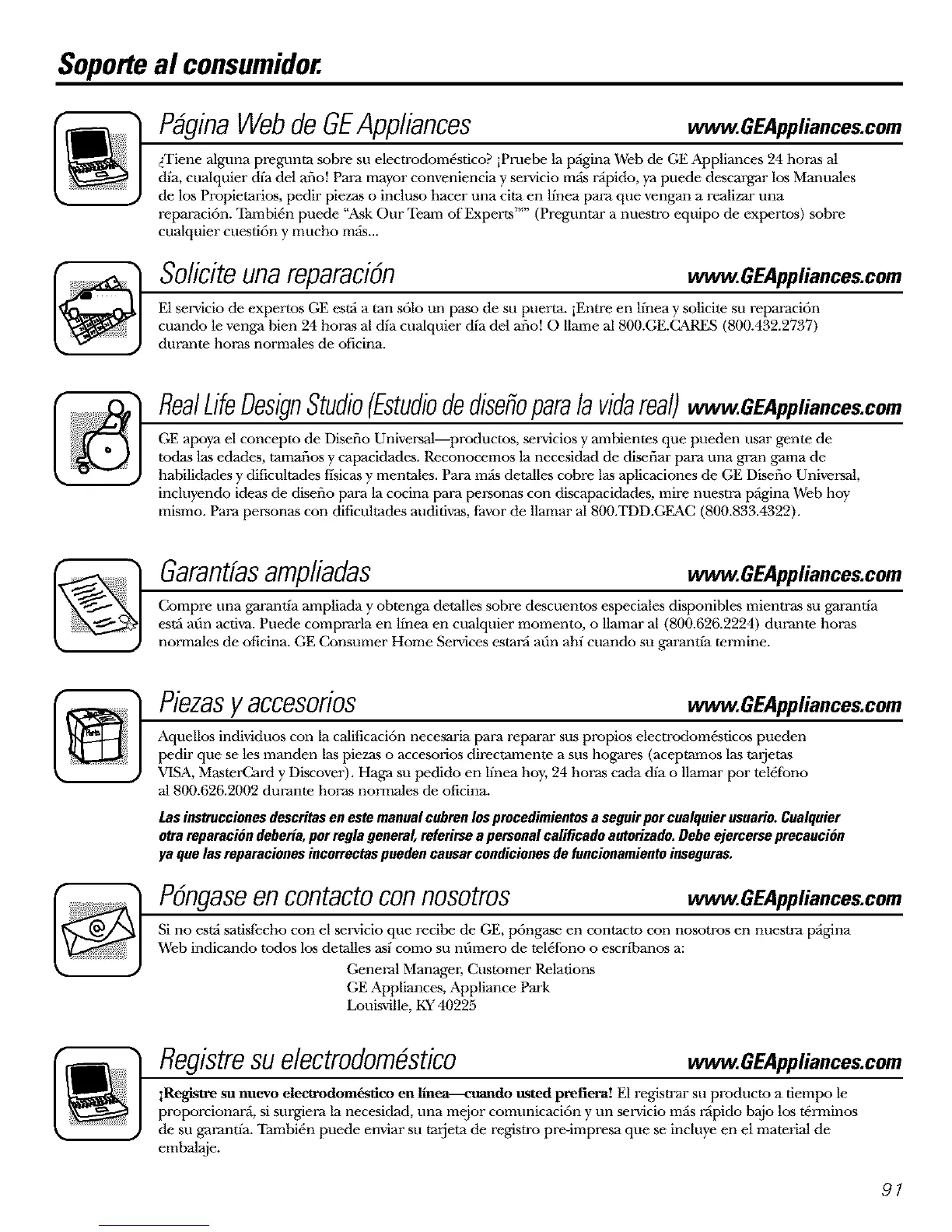 Soporte al consumidor.

Página Web de GE Appliances www.GEAppliances.com

¿Tiene alguna pregunta sobre su electrodoméstico? ¡Pruebe la página Web de GE Appliances 24 horas al día, cualquier día del año! Para mayor conveniencia y servicio más rápido, ya puede descargar los Manuales de los Propietarios, pedir piezas o incluso hacer una cita en línea para que vengan a realizar una reparación. También puede "Ask Our Team of Experts™" (Preguntar a nuestro equipo de expertos) sobre cualquier cuestión y mucho más...

Solicite una reparación www.GEAppliances.com

El servicio de expertos GE está a tan sólo un paso de su puerta. ¡Entre en línea y solicite su reparación cuando le venga bien 24 horas al día cualquier día del año! O llame al 800.GE.CARES (800.432.2737) durante horas normales de oficina.

Real Life Design Studio (Estudio de diseño para la vida real) www.GEAppliances.com

GE apoya el concepto de Diseño Universal—productos, servicios y ambientes que pueden usar gente de todas las edades, tamaños y capacidades. Reconocemos la necesidad de diseñar para una gran gama de habilidades y dificultades físicas y mentales. Para más detalles cobre las aplicaciones de GE Diseño Universal, incluyendo ideas de diseño para la cocina para personas con discapacidades, mire nuestra página Web hoy mismo. Para personas con dificultades auditivas, favor de llamar al 800.TDD.GEAC (800.833.4322).

Garantías ampliadas www.GEAppliances.com

Compre una garantía ampliada y obtenga detalles sobre descuentos especiales disponibles mientras su garantía está aún activa. Puede comprarla en línea en cualquier momento, o llamar al (800.626.2224) durante horas normales de oficina. GE Consumer Home Services estará aún ahí cuando su garantía termine.

Piezas y accesorios www.GEAppliances.com

Aquellos individuos con la calificación necesaria para reparar sus propios electrodomésticos pueden pedir que se les manden las piezas o accesorios directamente a sus hogares (aceptamos las tarjetas VISA, MasterCard y Discover). Haga su pedido en línea hoy, 24 horas cada día o llamar por teléfono al 800.626.2002 durante horas normales de oficina.

Las instrucciones descritas en este manual cubren los procedimientos a seguir por cualquier usuario. Cualquier otra reparación debería, por regla general, referirse a personal calificado autorizado. Debe ejercerse precaución ya que las reparaciones incorrectas pueden causar condiciones de funcionamiento inseguras.

Póngase en contacto con nosotros www.GEAppliances.com

Si no está satisfecho con el servicio que recibe de GE, póngase en contacto con nosotros en nuestra página Web indicando todos los detalles así como su número de teléfono o escríbanos a:

General Manager, Customer Relations
GE Appliances, Appliance Park
Louisville, KY 40225

Registre su electrodoméstico www.GEAppliances.com

¡Registre su nuevo electrodoméstico en línea—cuando usted prefiera! El registrar su producto a tiempo le proporcionará, si surgiera la necesidad, una mejor comunicación y un servicio más rápido bajo los términos de su garantía. También puede enviar su tarjeta de registro pre-impresa que se incluye en el material de embalaje.

91